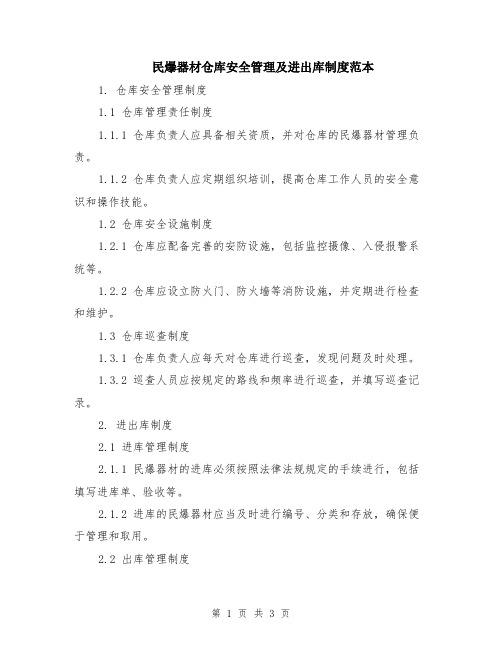 民爆器材仓库安全管理及进出库制度范本

1. 仓库安全管理制度

1.1 仓库管理责任制度

1.1.1 仓库负责人应具备相关资质，并对仓库的民爆器材管理负责。

1.1.2 仓库负责人应定期组织培训，提高仓库工作人员的安全意识和操作技能。

1.2 仓库安全设施制度

1.2.1 仓库应配备完善的安防设施，包括监控摄像、入侵报警系统等。

1.2.2 仓库应设立防火门、防火墙等消防设施，并定期进行检查和维护。

1.3 仓库巡查制度

1.3.1 仓库负责人应每天对仓库进行巡查，发现问题及时处理。

1.3.2 巡查人员应按规定的路线和频率进行巡查，并填写巡查记录。

2. 进出库制度

2.1 进库管理制度

2.1.1 民爆器材的进库必须按照法律法规规定的手续进行，包括填写进库单、验收等。

2.1.2 进库的民爆器材应当及时进行编号、分类和存放，确保便于管理和取用。

2.2 出库管理制度

第 1 页 共 3 页